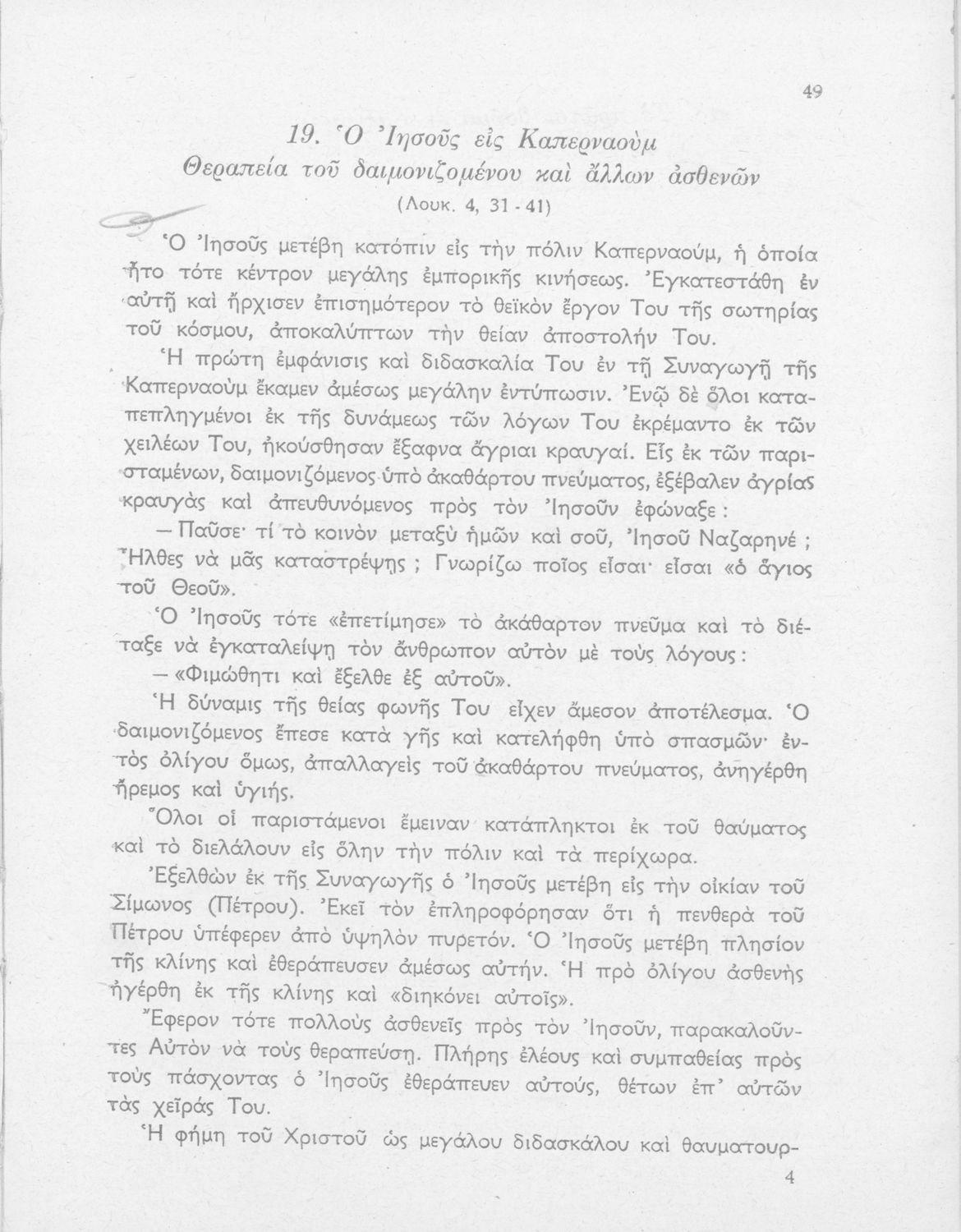 49

19. Ὁ Ἰησοῦς εἰς Καπερναοὺμ
Θεραπεία τοῦ δαιμονιζομένου καὶ ἄλλων ἀσθενῶν
(Λουκ. 4, 31 - 41)

Ὁ Ἰησοῦς μετέβη κατόπιν εἰς τὴν πόλιν Καπερναούμ, ἡ ὁποία ἦτο τότε κέντρον μεγάλης ἐμπορικῆς κινήσεως. Ἐγκατεστάθη ἐν αὐτῇ καὶ ἤρχισεν ἐπισημότερον τὸ θεϊκὸν ἔργον Του τῆς σωτηρίας τοῦ κόσμου, ἀποκαλύπτων τὴν θείαν ἀποστολήν Του.

Ἡ πρώτη ἐμφάνισις καὶ διδασκαλία Του ἐν τῇ Συναγωγῇ τῆς Καπερναοὺμ ἔκαμεν ἀμέσως μεγάλην ἐντύπωσιν. Ἐνῷ δὲ ὅλοι καταπεπληγμένοι ἐκ τῆς δυνάμεως τῶν λόγων Του ἐκρέμαντο ἐκ τῶν χειλέων Του, ἠκούσθησαν ἔξαφνα ἄγριαι κραυγαί. Εἷς ἐκ τῶν παρισταμένων, δαιμονιζόμενος ὑπὸ ἀκαθάρτου πνεύματος, ἐξέβαλεν ἀγρίας κραυγὰς καὶ ἀπευθυνόμενος πρὸς τὸν Ἰησοῦν ἐφώναξε:

— Παῦσε· τί τὸ κοινὸν μεταξὺ ἡμῶν καὶ σοῦ, Ἰησοῦ Ναζαρηνέ; Ἦλθες νὰ μᾶς καταστρέψῃς; Γνωρίζω ποῖος εἶσαι· εἶσαι «ὁ ἅγιος τοῦ Θεοῦ».

Ὁ Ἰησοῦς τότε «ἐπετίμησε» τὸ ἀκάθαρτον πνεῦμα καὶ τὸ διέταξε νὰ ἐγκαταλείψῃ τὸν ἄνθρωπον αὐτὸν μὲ τοὺς λόγους:

— «Φιμώθητι καὶ ἔξελθε ἐξ αὐτοῦ».

Ἡ δύναμις τῆς θείας φωνῆς Του εἶχεν ἄμεσον ἀποτέλεσμα. Ὁ δαιμονιζόμενος ἔπεσε κατὰ γῆς καὶ κατελήφθη ὑπὸ σπασμῶν· ἐντὸς ὀλίγου ὅμως, ἀπαλλαγεὶς τοῦ ἀκαθάρτου πνεύματος, ἀνηγέρθη ἤρεμος καὶ ὑγιής.

Ὅλοι οἱ παριστάμενοι ἔμειναν κατάπληκτοι ἐκ τοῦ θαύματος καὶ τὸ διελάλουν εἰς ὅλην τὴν πόλιν καὶ τὰ περίχωρα.

Ἐξελθὼν ἐκ τῆς Συναγωγῆς ὁ Ἰησοῦς μετέβη εἰς τὴν οἰκίαν τοῦ Σίμωνος (Πέτρου). Ἐκεῖ τὸν ἐπληροφόρησαν ὅτι ἡ πενθερὰ τοῦ Πέτρου ὑπέφερεν ἀπὸ ὑψηλὸν πυρετόν. Ὁ Ἰησοῦς μετέβη πλησίον τῆς κλίνης καὶ ἐθεράπευσεν ἀμέσως αὐτήν. Ἡ πρὸ ὀλίγου ἀσθενὴς ἠγέρθη ἐκ τῆς κλίνης καὶ «διηκόνει αὐτοῖς».

Ἔφερον τότε πολλοὺς ἀσθενεῖς πρὸς τὸν Ἰησοῦν, παρακαλοῦντες Αὐτὸν νὰ τοὺς θεραπεύσῃ. Πλήρης ἐλέους καὶ συμπαθείας πρὸς τοὺς πάσχοντας ὁ Ἰησοῦς ἐθεράπευεν αὐτούς, θέτων ἐπ' αὐτῶν τὰς χεῖράς Του.

Ἡ φήμη τοῦ Χριστοῦ ὡς μεγάλου διδασκάλου καὶ θαυματουρ-

4